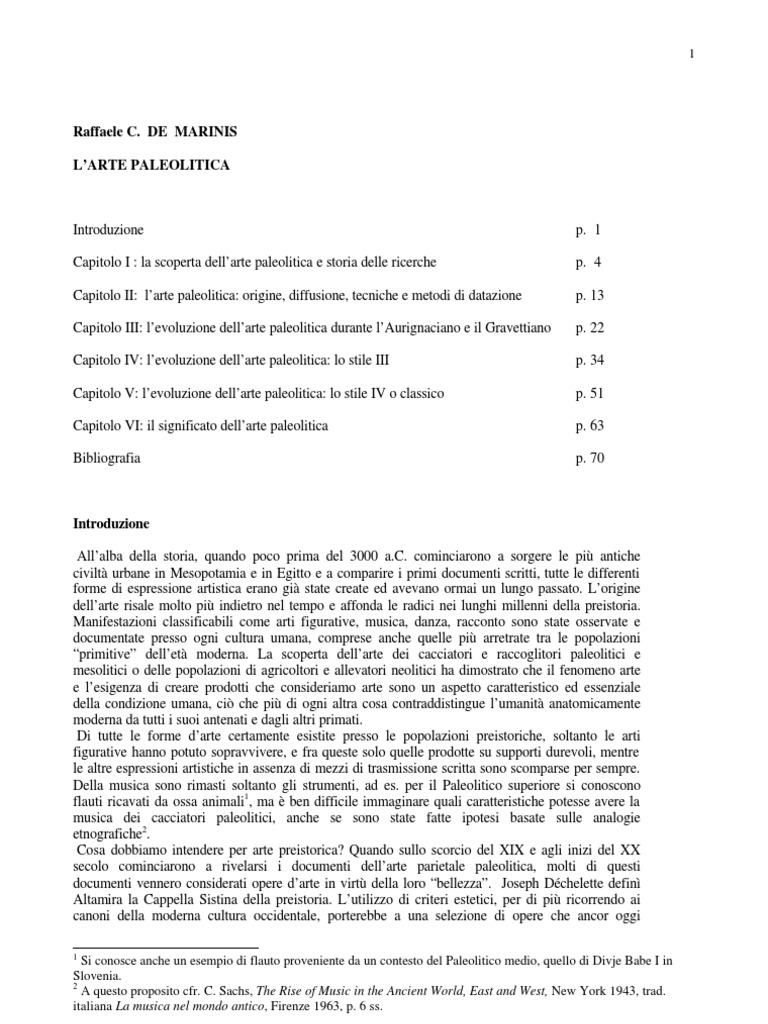 1

Raffaele C. DE MARINIS

L'ARTE PALEOLITICA

| | |
|---|---|
| Introduzione | p. 1 |
| Capitolo I : la scoperta dell'arte paleolitica e storia delle ricerche | p. 4 |
| Capitolo II: l'arte paleolitica: origine, diffusione, tecniche e metodi di datazione | p. 13 |
| Capitolo III: l'evoluzione dell'arte paleolitica durante l'Aurignaciano e il Gravettiano | p. 22 |
| Capitolo IV: l'evoluzione dell'arte paleolitica: lo stile III | p. 34 |
| Capitolo V: l'evoluzione dell'arte paleolitica: lo stile IV o classico | p. 51 |
| Capitolo VI: il significato dell'arte paleolitica | p. 63 |
| Bibliografia | p. 70 |

Introduzione

All'alba della storia, quando poco prima del 3000 a.C. cominciarono a sorgere le più antiche civiltà urbane in Mesopotamia e in Egitto e a comparire i primi documenti scritti, tutte le differenti forme di espressione artistica erano già state create ed avevano ormai un lungo passato. L'origine dell'arte risale molto più indietro nel tempo e affonda le radici nei lunghi millenni della preistoria. Manifestazioni classificabili come arti figurative, musica, danza, racconto sono state osservate e documentate presso ogni cultura umana, comprese anche quelle più arretrate tra le popolazioni "primitive" dell'età moderna. La scoperta dell'arte dei cacciatori e raccoglitori paleolitici e mesolitici o delle popolazioni di agricoltori e allevatori neolitici ha dimostrato che il fenomeno arte e l'esigenza di creare prodotti che consideriamo arte sono un aspetto caratteristico ed essenziale della condizione umana, ciò che più di ogni altra cosa contraddistingue l'umanità anatomicamente moderna da tutti i suoi antenati e dagli altri primati.
Di tutte le forme d'arte certamente esistite presso le popolazioni preistoriche, soltanto le arti figurative hanno potuto sopravvivere, e fra queste solo quelle prodotte su supporti durevoli, mentre le altre espressioni artistiche in assenza di mezzi di trasmissione scritta sono scomparse per sempre. Della musica sono rimasti soltanto gli strumenti, ad es. per il Paleolitico superiore si conoscono flauti ricavati da ossa animali$^1$, ma è ben difficile immaginare quali caratteristiche potesse avere la musica dei cacciatori paleolitici, anche se sono state fatte ipotesi basate sulle analogie etnografiche$^2$.
Cosa dobbiamo intendere per arte preistorica? Quando sullo scorcio del XIX e agli inizi del XX secolo cominciarono a rivelarsi i documenti dell'arte parietale paleolitica, molti di questi documenti vennero considerati opere d'arte in virtù della loro "bellezza". Joseph Déchelette definì Altamira la Cappella Sistina della preistoria. L'utilizzo di criteri estetici, per di più ricorrendo ai canoni della moderna cultura occidentale, porterebbe a una selezione di opere che ancor oggi

$^1$ Si conosce anche un esempio di flauto proveniente da un contesto del Paleolitico medio, quello di Divje Babe I in Slovenia.
$^2$ A questo proposito cfr. C. Sachs, The Rise of Music in the Ancient World, East and West, New York 1943, trad. italiana La musica nel mondo antico, Firenze 1963, p. 6 ss.